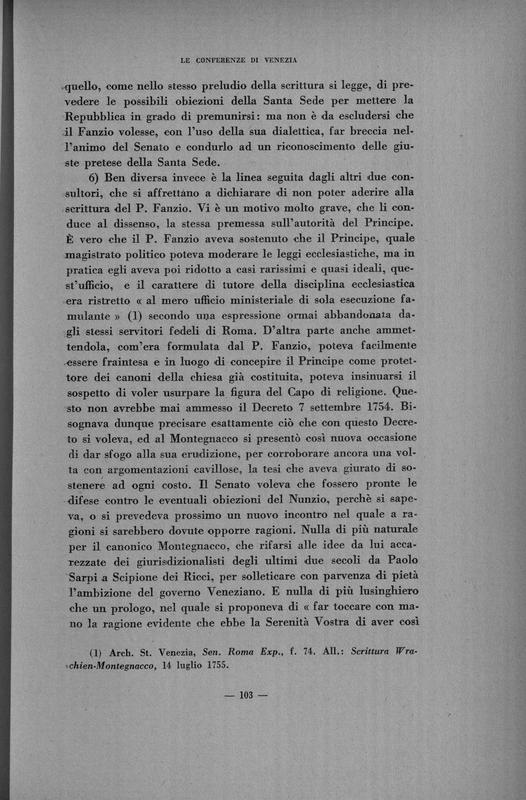 LE CONFERENZE DI VENEZIA

quello, come nello stesso preludio della scrittura si legge, di prevedere le possibili obiezioni della Santa Sede per mettere la Repubblica in grado di premunirsi: ma non è da escludersi che il Fanzio volesse, con l'uso della sua dialettica, far breccia nell'animo del Senato e condurlo ad un riconoscimento delle giuste pretese della Santa Sede.

6) Ben diversa invece è la linea seguita dagli altri due consultori, che si affrettano a dichiarare di non poter aderire alla scrittura del P. Fanzio. Vi è un motivo molto grave, che li conduce al dissenso, la stessa premessa sull'autorità del Principe. È vero che il P. Fanzio aveva sostenuto che il Principe, quale magistrato politico poteva moderare le leggi ecclesiastiche, ma in pratica egli aveva poi ridotto a casi rarissimi e quasi ideali, quest'ufficio, e il carattere di tutore della disciplina ecclesiastica era ristretto « al mero ufficio ministeriale di sola esecuzione famulante » (1) secondo una espressione ormai abbandonata dagli stessi servitori fedeli di Roma. D'altra parte anche ammettendola, com'era formulata dal P. Fanzio, poteva facilmente essere fraintesa e in luogo di concepire il Principe come protettore dei canoni della chiesa già costituita, poteva insinuarsi il sospetto di voler usurpare la figura del Capo di religione. Questo non avrebbe mai ammesso il Decreto 7 settembre 1754. Bisognava dunque precisare esattamente ciò che con questo Decreto si voleva, ed al Montegnacco si presentò così nuova occasione di dar sfogo alla sua erudizione, per corroborare ancora una volta con argomentazioni cavillose, la tesi che aveva giurato di sostenere ad ogni costo. Il Senato voleva che fossero pronte le difese contro le eventuali obiezioni del Nunzio, perchè si sapeva, o si prevedeva prossimo un nuovo incontro nel quale a ragioni si sarebbero dovute opporre ragioni. Nulla di più naturale per il canonico Montegnacco, che rifarsi alle idee da lui accarezzate dei giurisdizionalisti degli ultimi due secoli da Paolo Sarpi a Scipione dei Ricci, per solleticare con parvenza di pietà l'ambizione del governo Veneziano. E nulla di più lusinghiero che un prologo, nel quale si proponeva di « far toccare con mano la ragione evidente che ebbe la Serenità Vostra di aver così

(1) Arch. St. Venezia, Sen. Roma Exp., f. 74. All.: Scrittura Wrachien-Montegnacco, 14 luglio 1755.

— 103 —